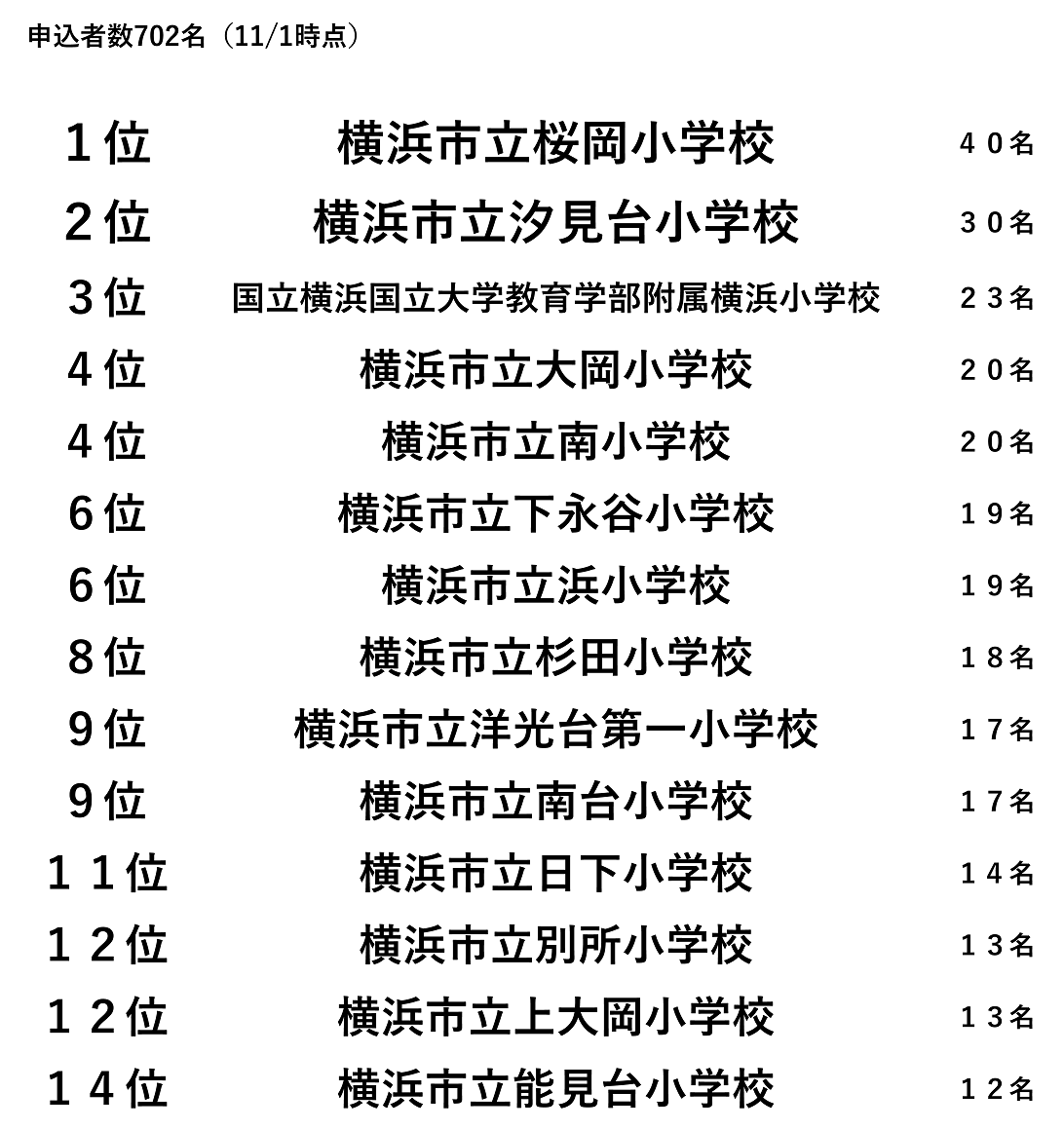 申込者数702名（11/1時点）

| | | |
|---|---|---|
| １位 | 横浜市立桜岡小学校 | ４０名 |
| ２位 | 横浜市立汐見台小学校 | ３０名 |
| ３位 | 国立横浜国立大学教育学部附属横浜小学校 | ２３名 |
| ４位 | 横浜市立大岡小学校 | ２０名 |
| ４位 | 横浜市立南小学校 | ２０名 |
| ６位 | 横浜市立下永谷小学校 | １９名 |
| ６位 | 横浜市立浜小学校 | １９名 |
| ８位 | 横浜市立杉田小学校 | １８名 |
| ９位 | 横浜市立洋光台第一小学校 | １７名 |
| ９位 | 横浜市立南台小学校 | １７名 |
| １１位 | 横浜市立日下小学校 | １４名 |
| １２位 | 横浜市立別所小学校 | １３名 |
| １２位 | 横浜市立上大岡小学校 | １３名 |
| １４位 | 横浜市立能見台小学校 | １２名 |